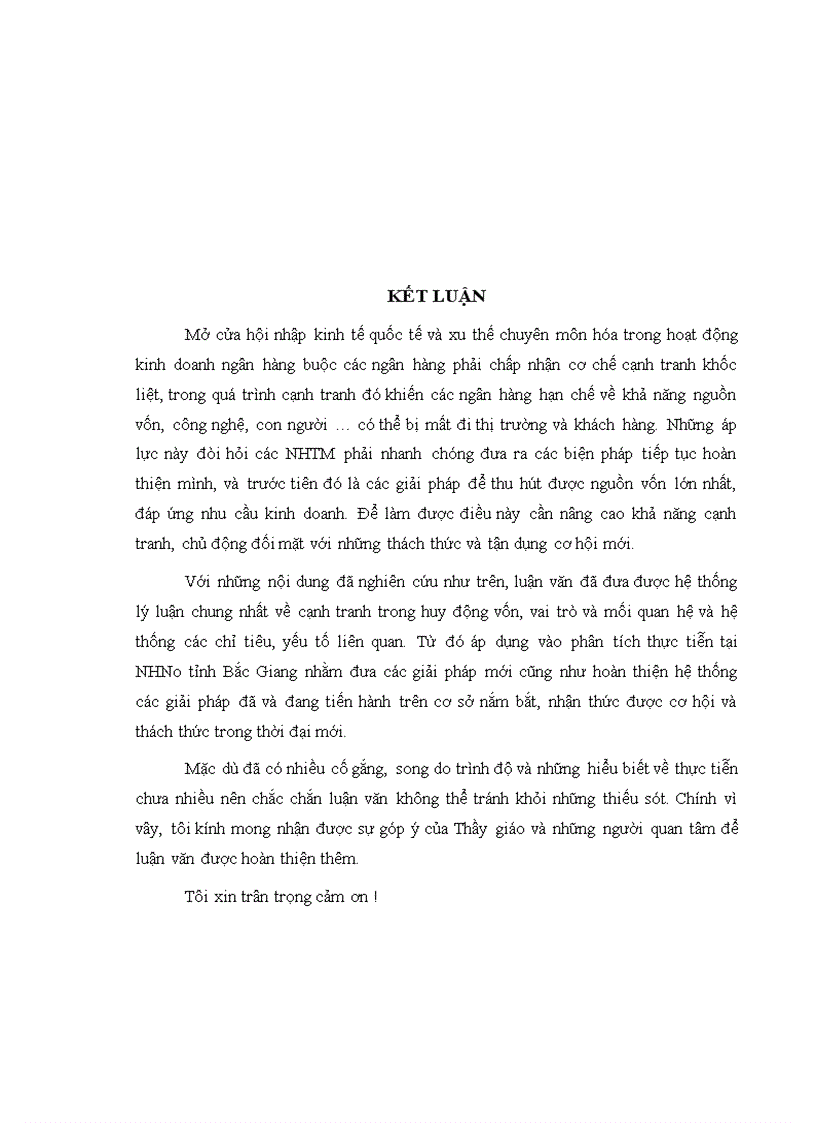 KẾT LUẬN

Mở cửa hội nhập kinh tế quốc tế và xu thế chuyên môn hóa trong hoạt động kinh doanh ngân hàng buộc các ngân hàng phải chấp nhận cơ chế cạnh tranh khốc liệt, trong quá trình cạnh tranh đó khiến các ngân hàng hạn chế về khả năng nguồn vốn, công nghệ, con người … có thể bị mất đi thị trường và khách hàng. Những áp lực này đòi hỏi các NHTM phải nhanh chóng đưa ra các biện pháp tiếp tục hoàn thiện mình, và trước tiên đó là các giải pháp để thu hút được nguồn vốn lớn nhất, đáp ứng nhu cầu kinh doanh. Để làm được điều này cần nâng cao khả năng cạnh tranh, chủ động đối mặt với những thách thức và tận dụng cơ hội mới.

Với những nội dung đã nghiên cứu như trên, luận văn đã đưa được hệ thống lý luận chung nhất về cạnh tranh trong huy động vốn, vai trò và mối quan hệ và hệ thống các chỉ tiêu, yếu tố liên quan. Từ đó áp dụng vào phân tích thực tiễn tại NHNo tỉnh Bắc Giang nhằm đưa các giải pháp mới cũng như hoàn thiện hệ thống các giải pháp đã và đang tiến hành trên cơ sở nắm bắt, nhận thức được cơ hội và thách thức trong thời đại mới.

Mặc dù đã có nhiều cố gắng, song do trình độ và những hiểu biết về thực tiễn chưa nhiều nên chắc chắn luận văn không thể tránh khỏi những thiếu sót. Chính vì vậy, tôi kính mong nhận được sự góp ý của Thầy giáo và những người quan tâm để luận văn được hoàn thiện thêm.

Tôi xin trân trọng cảm ơn !